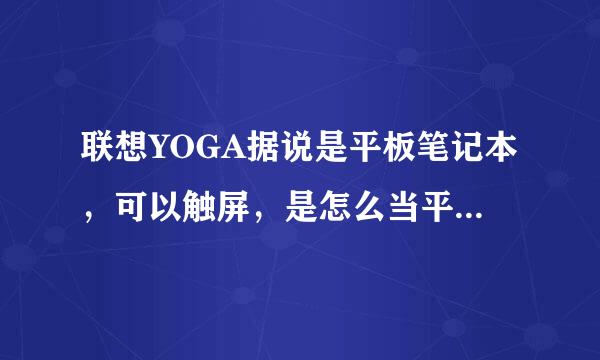 联想YOGA据说是平板笔记本，可以触屏，是怎么当平...